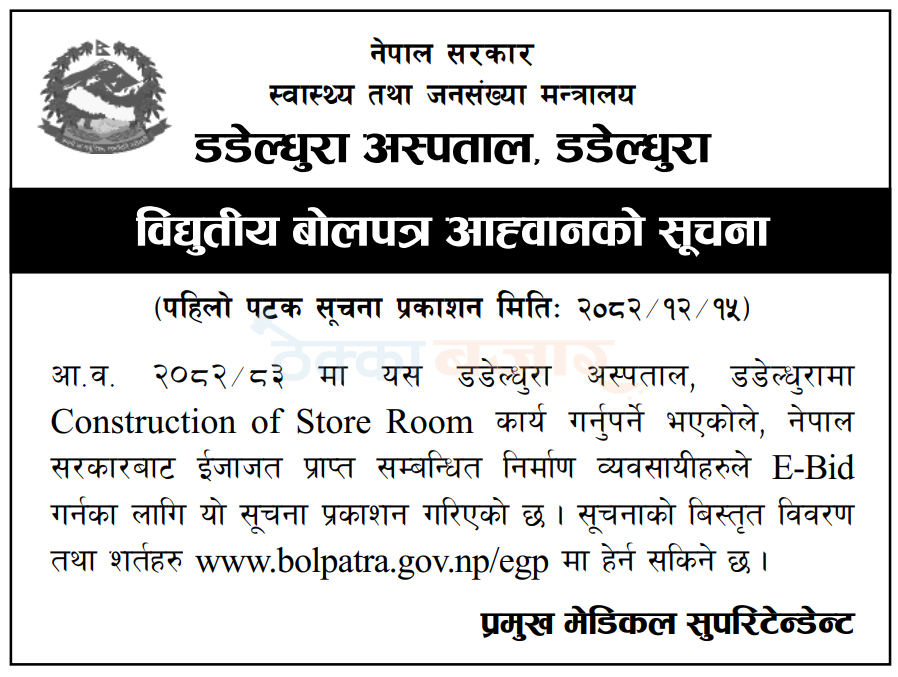 नेपाल सरकार
स्वास्थ्य तथा जनसंख्या मन्त्रालय
डडेल्धुरा अस्पताल, डडेल्धुरा

विद्युतीय बोलपत्र आह्वानको सूचना

(पहिलो पटक सूचना प्रकाशन मितिः २०८२/१२/१५)

ठेक्का बजार

आ.व. २०८२/८३ मा यस डडेल्धुरा अस्पताल, डडेल्धुरामा Construction of Store Room कार्य गर्नुपर्ने भएकोले, नेपाल सरकारबाट ईजाजत प्राप्त सम्बन्धित निर्माण व्यवसायीहरुले E-Bid गर्नका लागि यो सूचना प्रकाशन गरिएको छ। सूचनाको बिस्तृत विवरण तथा शर्तहरु www.bolpatra.gov.np/egp मा हेर्न सकिने छ।

प्रमुख मेडिकल सुपरिटेन्डेन्ट